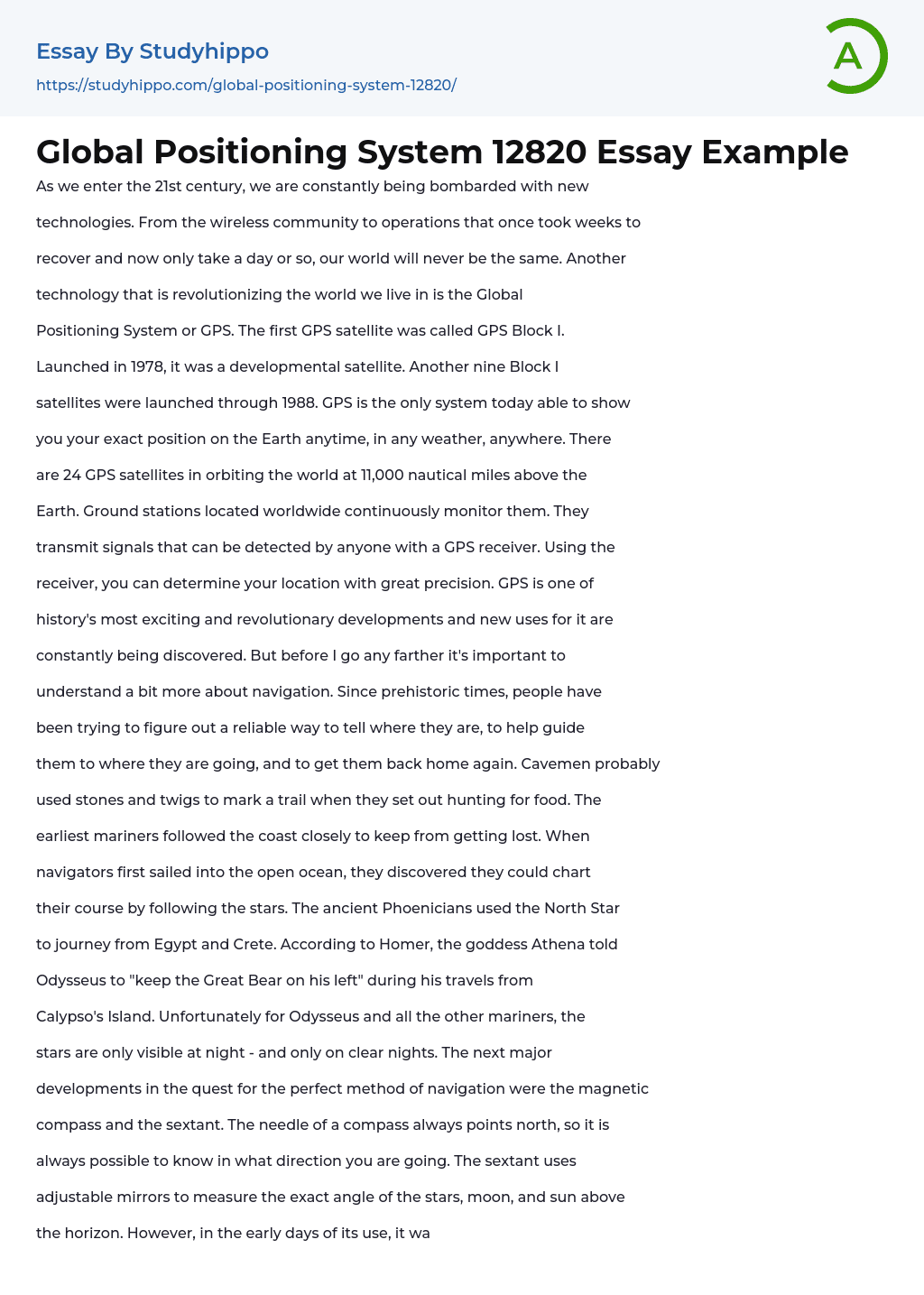 Essay By Studyhippo
https://studyhippo.com/global-positioning-system-12820/

A

Global Positioning System 12820 Essay Example

As we enter the 21st century, we are constantly being bombarded with new technologies. From the wireless community to operations that once took weeks to recover and now only take a day or so, our world will never be the same. Another technology that is revolutionizing the world we live in is the Global Positioning System or GPS. The first GPS satellite was called GPS Block I. Launched in 1978, it was a developmental satellite. Another nine Block I satellites were launched through 1988. GPS is the only system today able to show you your exact position on the Earth anytime, in any weather, anywhere. There are 24 GPS satellites in orbiting the world at 11,000 nautical miles above the Earth. Ground stations located worldwide continuously monitor them. They transmit signals that can be detected by anyone with a GPS receiver. Using the receiver, you can determine your location with great precision. GPS is one of history's most exciting and revolutionary developments and new uses for it are constantly being discovered. But before I go any farther it's important to understand a bit more about navigation. Since prehistoric times, people have been trying to figure out a reliable way to tell where they are, to help guide them to where they are going, and to get them back home again. Cavemen probably used stones and twigs to mark a trail when they set out hunting for food. The earliest mariners followed the coast closely to keep from getting lost. When navigators first sailed into the open ocean, they discovered they could chart their course by following the stars. The ancient Phoenicians used the North Star to journey from Egypt and Crete. According to Homer, the goddess Athena told Odysseus to "keep the Great Bear on his left" during his travels from Calypso's Island. Unfortunately for Odysseus and all the other mariners, the stars are only visible at night - and only on clear nights. The next major developments in the quest for the perfect method of navigation were the magnetic compass and the sextant. The needle of a compass always points north, so it is always possible to know in what direction you are going. The sextant uses adjustable mirrors to measure the exact angle of the stars, moon, and sun above the horizon. However, in the early days of its use, it wa